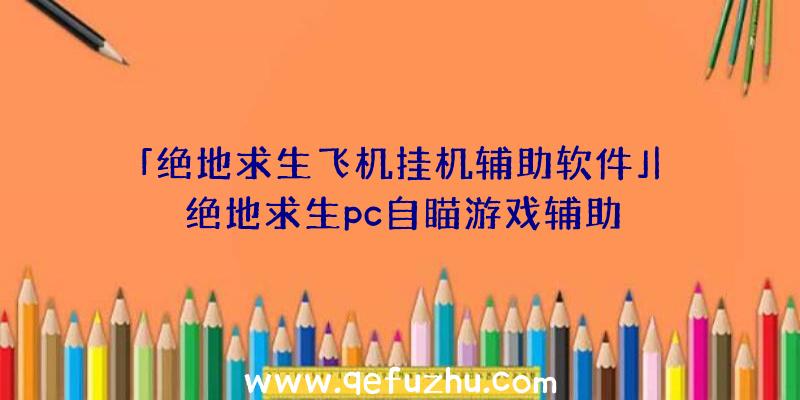 「绝地求生飞机挂机辅助软件」|绝地求生pc自瞄游戏辅助

www.qefuzhu.com